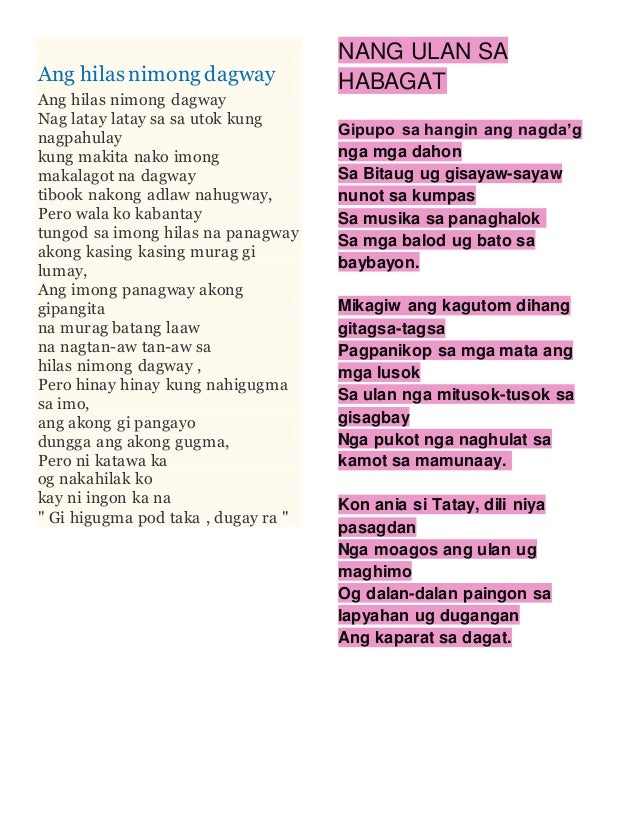 Ang hilas nimong dagway

Ang hilas nimong dagway
Nag latay latay sa sa utok kung nagpahulay
kung makita nako imong makalagot na dagway
tibook nakong adlaw nahugway,
Pero wala ko kabantay
tungod sa imong hilas na panagway
akong kasing kasing murag gi lumay,
Ang imong panagway akong gipangita
na murag batang laaw
na nagtan-aw tan-aw sa
hilas nimong dagway ,
Pero hinay hinay kung nahigugma sa imo,
ang akong gi pangayo
dungga ang akong gugma,
Pero ni katawa ka
og nakahilak ko
kay ni ingon ka na
" Gi higugma pod taka , dugay ra "

NANG ULAN SA HABAGAT

Gipupo sa hangin ang nagda'g nga mga dahon
Sa Bitaug ug gisayaw-sayaw nunot sa kumpas
Sa musika sa panaghalok
Sa mga balod ug bato sa baybayon.

Mikagiw ang kagutom dihang gitagsa-tagsa
Pagpanikop sa mga mata ang mga lusok
Sa ulan nga mitusok-tusok sa gisagbay
Nga pukot nga naghulat sa kamot sa mamunaay.

Kon ania si Tatay, dili niya pasagdan
Nga moagos ang ulan ug maghimo
Og dalan-dalan paingon sa lapyahan ug dugangan
Ang kaparat sa dagat.